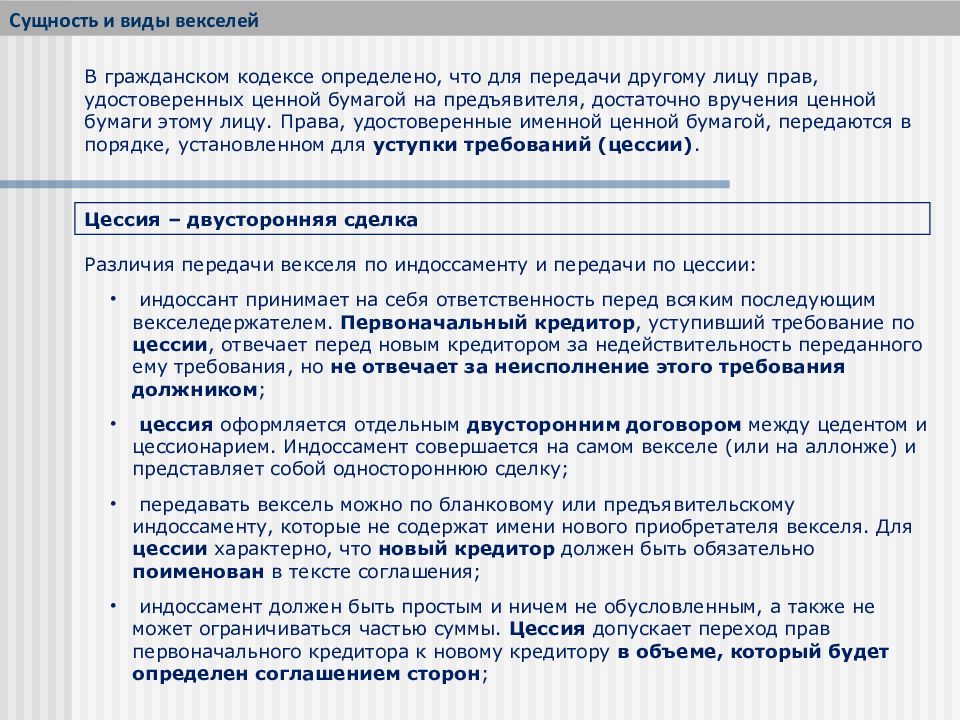 Сущность и виды векселей

В гражданском кодексе определено, что для передачи другому лицу прав, удостоверенных ценной бумагой на предъявителя, достаточно вручения ценной бумаги этому лицу. Права, удостоверенные именной ценной бумагой, передаются в порядке, установленном для уступки требований (цессии).

Цессия – двусторонняя сделка

Различия передачи векселя по индоссаменту и передачи по цессии:

• индоссант принимает на себя ответственность перед всяким последующим векселедержателем. Первоначальный кредитор, уступивший требование по цессии, отвечает перед новым кредитором за недействительность переданного ему требования, но не отвечает за неисполнение этого требования должником;

• цессия оформляется отдельным двусторонним договором между цедентом и цессионарием. Индоссамент совершается на самом векселе (или на аллонже) и представляет собой одностороннюю сделку;

• передавать вексель можно по бланковому или предъявительскому индоссаменту, которые не содержат имени нового приобретателя векселя. Для цессии характерно, что новый кредитор должен быть обязательно поименован в тексте соглашения;

• индоссамент должен быть простым и ничем не обусловленным, а также не может ограничиваться частью суммы. Цессия допускает переход прав первоначального кредитора к новому кредитору в объеме, который будет определен соглашением сторон;